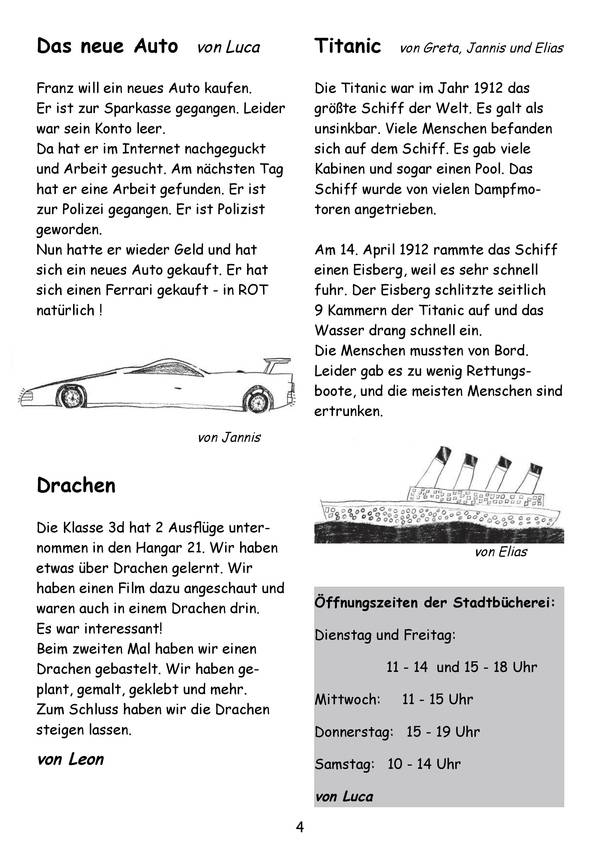 Das neue Auto von Luca

Franz will ein neues Auto kaufen. Er ist zur Sparkasse gegangen. Leider war sein Konto leer. Da hat er im Internet nachgeguckt und Arbeit gesucht. Am nächsten Tag hat er eine Arbeit gefunden. Er ist zur Polizei gegangen. Er ist Polizist geworden. Nun hatte er wieder Geld und hat sich ein neues Auto gekauft. Er hat sich einen Ferrari gekauft - in ROT natürlich !

von Jannis

Drachen

Die Klasse 3d hat 2 Ausflüge unternommen in den Hangar 21. Wir haben etwas über Drachen gelernt. Wir haben einen Film dazu angeschaut und waren auch in einem Drachen drin. Es war interessant! Beim zweiten Mal haben wir einen Drachen gebastelt. Wir haben geplant, gemalt, geklebt und mehr. Zum Schluss haben wir die Drachen steigen lassen.

von Leon

Titanic von Greta, Jannis und Elias

Die Titanic war im Jahr 1912 das größte Schiff der Welt. Es galt als unsinkbar. Viele Menschen befanden sich auf dem Schiff. Es gab viele Kabinen und sogar einen Pool. Das Schiff wurde von vielen Dampfmotoren angetrieben.

Am 14. April 1912 rammte das Schiff einen Eisberg, weil es sehr schnell fuhr. Der Eisberg schlitzte seitlich 9 Kammern der Titanic auf und das Wasser drang schnell ein. Die Menschen mussten von Bord. Leider gab es zu wenig Rettungsboote, und die meisten Menschen sind ertrunken.

von Elias

Öffnungszeiten der Stadtbücherei:

Dienstag und Freitag:

11 - 14 und 15 - 18 Uhr

Mittwoch: 11 - 15 Uhr

Donnerstag: 15 - 19 Uhr

Samstag: 10 - 14 Uhr

von Luca

4